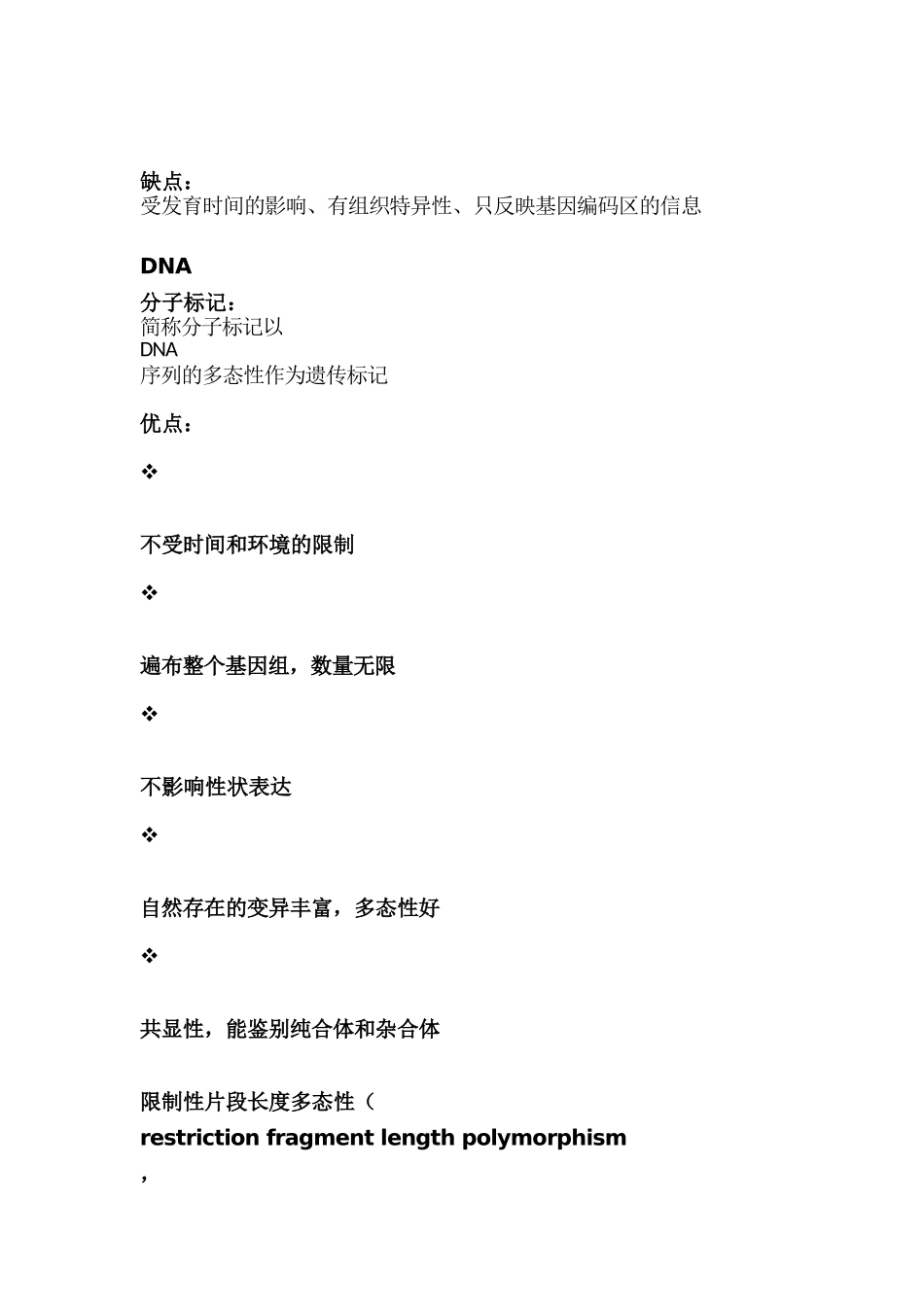 缺点：
受发育时间的影响、有组织特异性、只反映基因编码区的信息

DNA
分子标记：
简称分子标记以
DNA
序列的多态性作为遗传标记

优点：

❖

不受时间和环境的限制

❖

遍布整个基因组，数量无限

❖

不影响性状表达

❖

自然存在的变异丰富，多态性好

❖

共显性，能鉴别纯合体和杂合体

限制性片段长度多态性（
restriction fragment length polymorphism
，